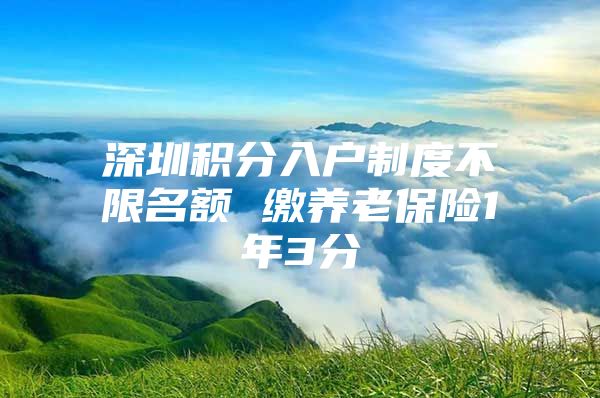 深圳积分入户制度不限名额 缴养老保险1年3分